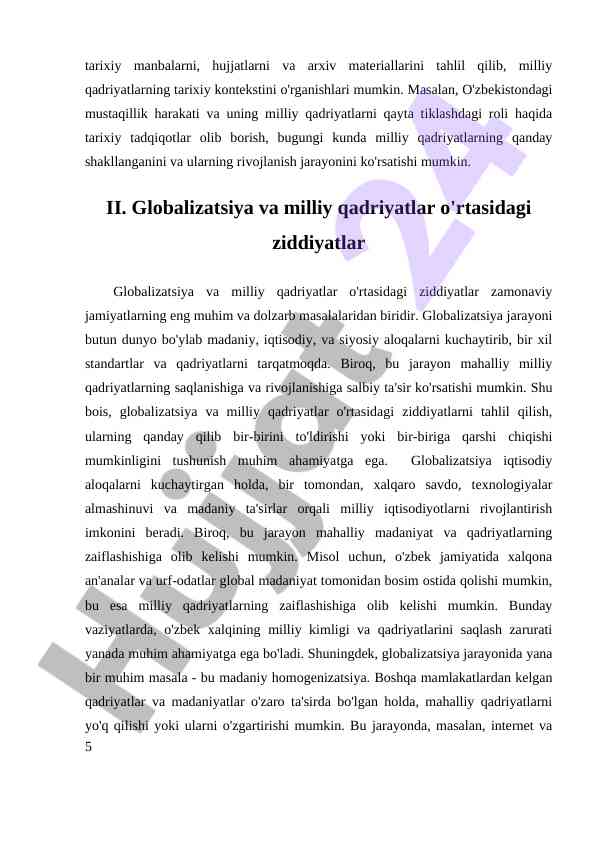 tarixiy manbalarni, hujjatlarni va arxiv materiallarini tahlil qilib, milliy qadriyatlarning tarixiy kontekstini o'rganishlari mumkin. Masalan, O'zbekistondagi mustaqillik harakati va uning milliy qadriyatlarni qayta tiklashdagi roli haqida tarixiy tadqiqotlar olib borish, bugungi kunda milliy qadriyatlarning qanday shakllanganini va ularning rivojlanish jarayonini ko'rsatishi mumkin.

II. Globalizatsiya va milliy qadriyatlar o'rtasidagi ziddiyatlar

Globalizatsiya va milliy qadriyatlar o'rtasidagi ziddiyatlar zamonaviy jamiyatlarning eng muhim va dolzarb masalalaridan biridir. Globalizatsiya jarayoni butun dunyo bo'ylab madaniy, iqtisodiy, va siyosiy aloqalarni kuchaytirib, bir xil standartlar va qadriyatlarni tarqatmoqda. Biroq, bu jarayon mahalliy milliy qadriyatlarning saqlanishiga va rivojlanishiga salbiy ta'sir ko'rsatishi mumkin. Shu bois, globalizatsiya va milliy qadriyatlar o'rtasidagi ziddiyatlarni tahlil qilish, ularning qanday qilib bir-birini to'ldirishi yoki bir-biriga qarshi chiqishi mumkinligini tushunish muhim ahamiyatga ega. Globalizatsiya iqtisodiy aloqalarni kuchaytirgan holda, bir tomondan, xalqaro savdo, texnologiyalar almashinuvi va madaniy ta'sirlar orqali milliy iqtisodiyotlarni rivojlantirish imkonini beradi. Biroq, bu jarayon mahalliy madaniyat va qadriyatlarning zaiflashishiga olib kelishi mumkin. Misol uchun, o'zbek jamiyatida xalqona an'analar va urf-odatlar global madaniyat tomonidan bosim ostida qolishi mumkin, bu esa milliy qadriyatlarning zaiflashishiga olib kelishi mumkin. Bunday vaziyatlarda, o'zbek xalqining milliy kimligi va qadriyatlarini saqlash zarurati yanada muhim ahamiyatga ega bo'ladi. Shuningdek, globalizatsiya jarayonida yana bir muhim masala - bu madaniy homogenizatsiya. Boshqa mamlakatlardan kelgan qadriyatlar va madaniyatlar o'zaro ta'sirda bo'lgan holda, mahalliy qadriyatlarni yo'q qilishi yoki ularni o'zgartirishi mumkin. Bu jarayonda, masalan, internet va
5

Hujjat 24